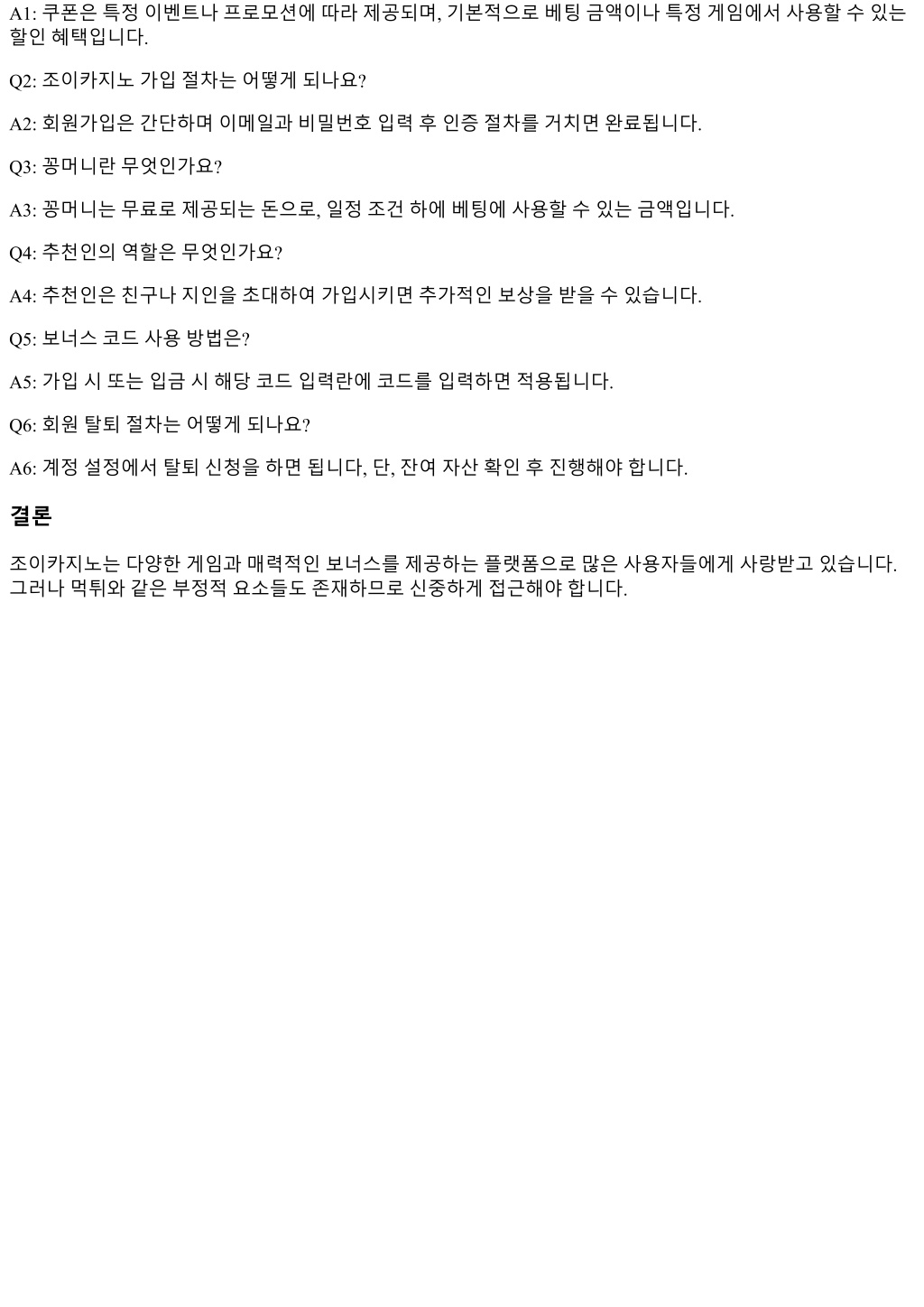 A1: 쿠폰은 특정 이벤트나 프로모션에 따라 제공되며, 기본적으로 베팅 금액이나 특정 게임에서 사용할 수 있는 할인 혜택입니다.

Q2: 조이카지노 가입 절차는 어떻게 되나요?

A2: 회원가입은 간단하며 이메일과 비밀번호 입력 후 인증 절차를 거치면 완료됩니다.

Q3: 꽁머니란 무엇인가요?

A3: 꽁머니는 무료로 제공되는 돈으로, 일정 조건 하에 베팅에 사용할 수 있는 금액입니다.

Q4: 추천인의 역할은 무엇인가요?

A4: 추천인은 친구나 지인을 초대하여 가입시키면 추가적인 보상을 받을 수 있습니다.

Q5: 보너스 코드 사용 방법은?

A5: 가입 시 또는 입금 시 해당 코드 입력란에 코드를 입력하면 적용됩니다.

Q6: 회원 탈퇴 절차는 어떻게 되나요?

A6: 계정 설정에서 탈퇴 신청을 하면 됩니다, 단, 잔여 자산 확인 후 진행해야 합니다.

결론

조이카지노는 다양한 게임과 매력적인 보너스를 제공하는 플랫폼으로 많은 사용자들에게 사랑받고 있습니다. 그러나 먹튀와 같은 부정적 요소들도 존재하므로 신중하게 접근해야 합니다.